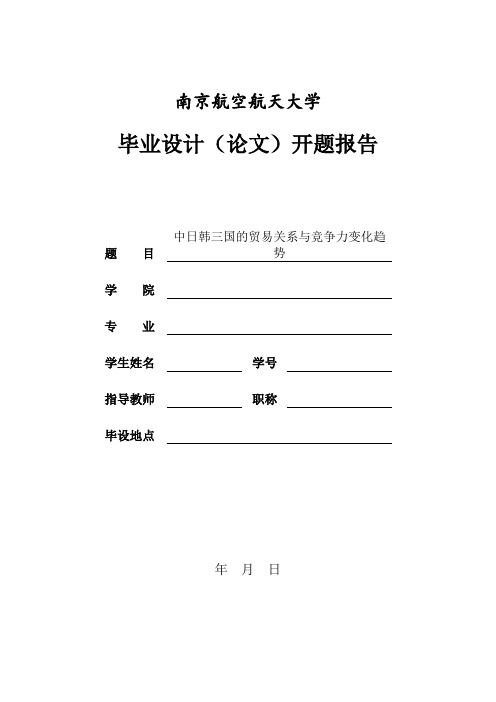 南京航空航天大学

毕业设计（论文）开题报告

题　　目 中日韩三国的贸易关系与竞争力变化趋势

学　　院

专　　业

学生姓名　　　　学号

指导教师　　　　职称

毕设地点

年　月　日